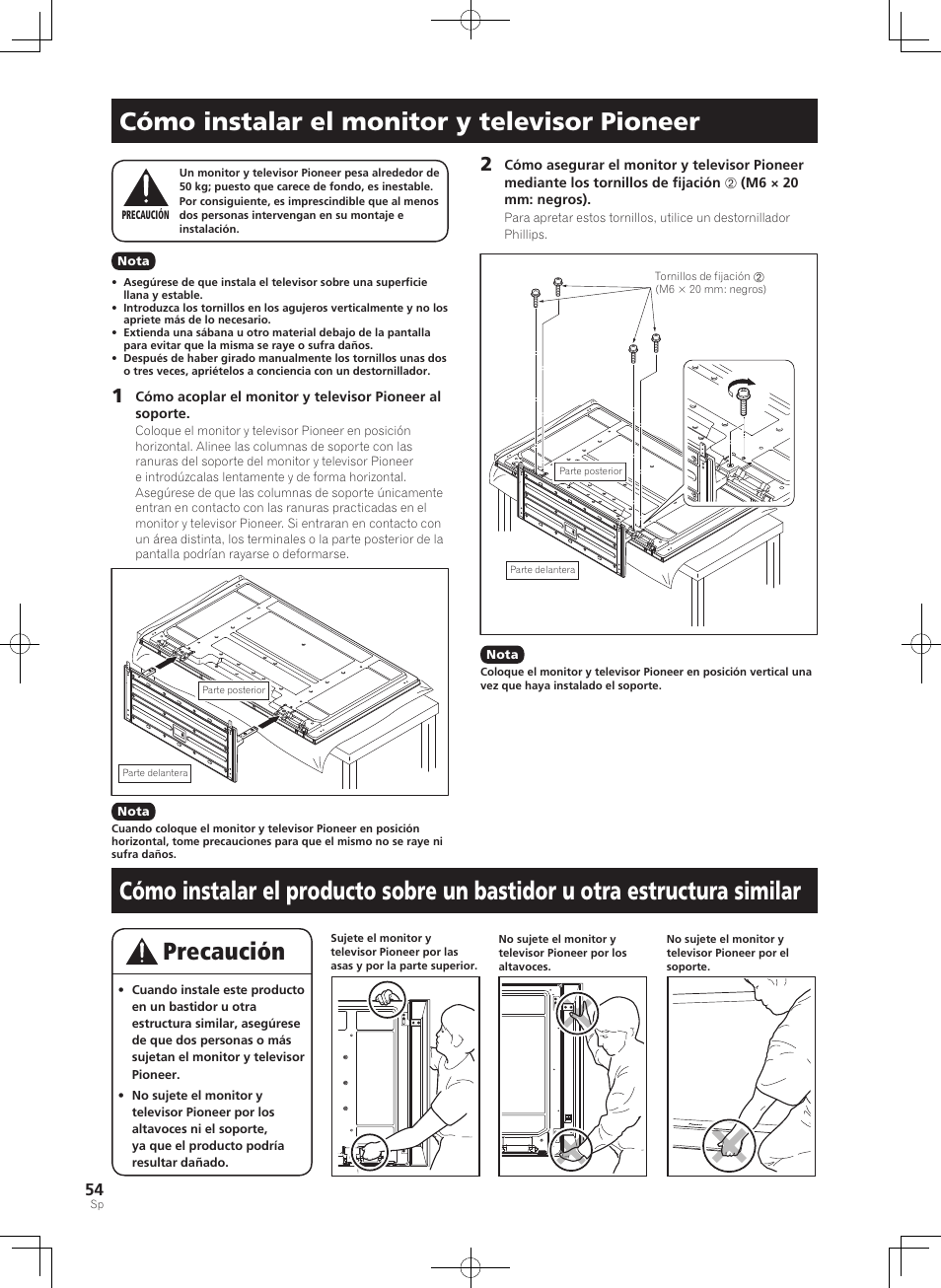 Cómo instalar el monitor y televisor Pioneer

PRECAUCIÓN

Un monitor y televisor Pioneer pesa alrededor de 50 kg; puesto que carece de fondo, es inestable. Por consiguiente, es imprescindible que al menos dos personas intervengan en su montaje e instalación.

Nota

• Asegúrese de que instala el televisor sobre una superficie llana y estable.
• Introduzca los tornillos en los agujeros verticalmente y no los apriete más de lo necesario.
• Extienda una sábana u otro material debajo de la pantalla para evitar que la misma se raye o sufra daños.
• Después de haber girado manualmente los tornillos unas dos o tres veces, apriételos a conciencia con un destornillador.

1 Cómo acoplar el monitor y televisor Pioneer al soporte.

Coloque el monitor y televisor Pioneer en posición horizontal. Alinee las columnas de soporte con las ranuras del soporte del monitor y televisor Pioneer e introdúzcalas lentamente y de forma horizontal. Asegúrese de que las columnas de soporte únicamente entran en contacto con las ranuras practicadas en el monitor y televisor Pioneer. Si entraran en contacto con un área distinta, los terminales o la parte posterior de la pantalla podrían rayarse o deformarse.

Parte posterior
Parte delantera

Nota

Cuando coloque el monitor y televisor Pioneer en posición horizontal, tome precauciones para que el mismo no se raye ni sufra daños.

2 Cómo asegurar el monitor y televisor Pioneer mediante los tornillos de fijación ② (M6 × 20 mm: negros).

Para apretar estos tornillos, utilice un destornillador Phillips.

Tornillos de fijación ② (M6 × 20 mm: negros)
Parte posterior
Parte delantera

Nota

Coloque el monitor y televisor Pioneer en posición vertical una vez que haya instalado el soporte.

Cómo instalar el producto sobre un bastidor u otra estructura similar

Precaución

• Cuando instale este producto en un bastidor u otra estructura similar, asegúrese de que dos personas o más sujetan el monitor y televisor Pioneer.
• No sujete el monitor y televisor Pioneer por los altavoces ni el soporte, ya que el producto podría resultar dañado.

Sujete el monitor y televisor Pioneer por las asas y por la parte superior.

No sujete el monitor y televisor Pioneer por los altavoces.

No sujete el monitor y televisor Pioneer por el soporte.

54
Sp